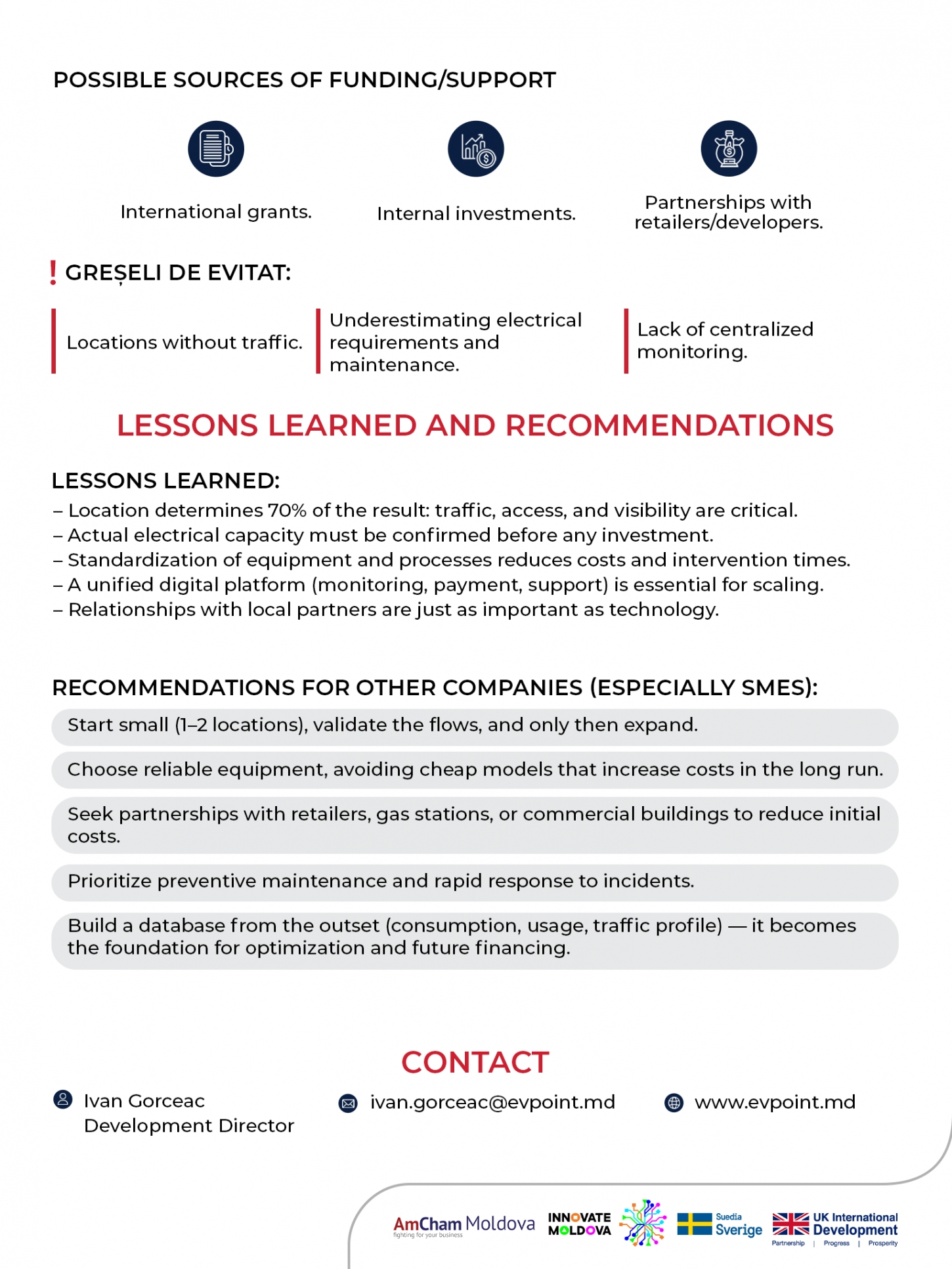 POSSIBLE SOURCES OF FUNDING/SUPPORT

International grants.

Internal investments.

Partnerships with retailers/developers.

! GREȘELI DE EVITAT:

Locations without traffic.

Underestimating electrical requirements and maintenance.

Lack of centralized monitoring.

LESSONS LEARNED AND RECOMMENDATIONS

LESSONS LEARNED:
– Location determines 70% of the result: traffic, access, and visibility are critical.
– Actual electrical capacity must be confirmed before any investment.
– Standardization of equipment and processes reduces costs and intervention times.
– A unified digital platform (monitoring, payment, support) is essential for scaling.
– Relationships with local partners are just as important as technology.

RECOMMENDATIONS FOR OTHER COMPANIES (ESPECIALLY SMES):

Start small (1–2 locations), validate the flows, and only then expand.

Choose reliable equipment, avoiding cheap models that increase costs in the long run.

Seek partnerships with retailers, gas stations, or commercial buildings to reduce initial costs.

Prioritize preventive maintenance and rapid response to incidents.

Build a database from the outset (consumption, usage, traffic profile) — it becomes the foundation for optimization and future financing.

CONTACT

Ivan Gorceac
Development Director

ivan.gorceac@evpoint.md

www.evpoint.md

AmCham Moldova
fighting for your business

INNOVATE MOLDOVA

Suedia Sverige

UK International Development
Partnership | Progress | Prosperity